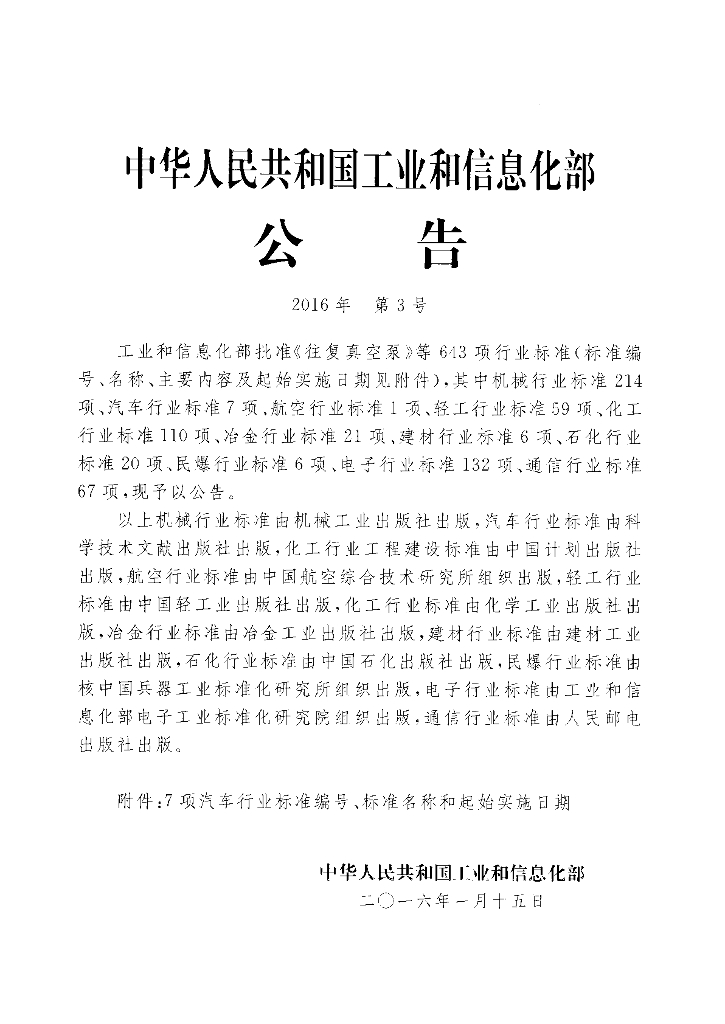 中华人民共和国工业和信息化部

公 告

2016年 第3号

工业和信息化部批准《往复真空泵》等643项行业标准(标准编号、名称、主要内容及起始实施日期见附件),其中机械行业标准214项、汽车行业标准7项、航空行业标准1项、轻工行业标准59项、化工行业标准110项、冶金行业标准21项、建材行业标准6项、石化行业标准20项、民爆行业标准6项、电子行业标准132项、通信行业标准67项,现予以公告。

以上机械行业标准由机械工业出版社出版,汽车行业标准由科学技术文献出版社出版,化工行业工程建设标准由中国计划出版社出版,航空行业标准由中国航空综合技术研究所组织出版,轻工行业标准由中国轻工业出版社出版,化工行业标准由化学工业出版社出版,冶金行业标准由冶金工业出版社出版,建材行业标准由建材工业出版社出版,石化行业标准由中国石化出版社出版,民爆行业标准由核中国兵器工业标准化研究所组织出版,电子行业标准由工业和信息化部电子工业标准化研究院组织出版,通信行业标准由人民邮电出版社出版。

附件:7项汽车行业标准编号、标准名称和起始实施日期

中华人民共和国工业和信息化部
二〇一六年一月十五日